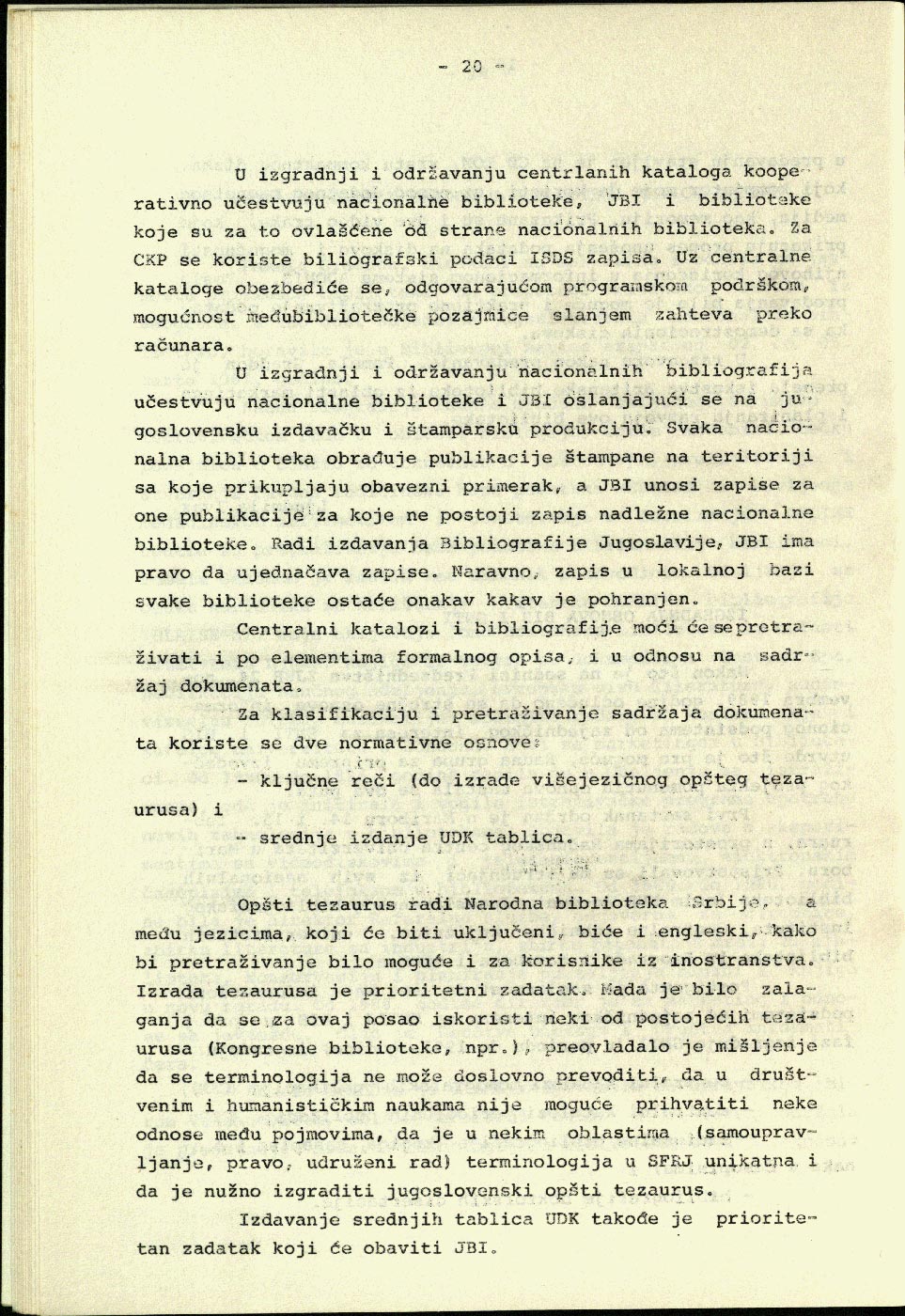 - 20 -

U izgradnji i održavanju centrlanih kataloga kooperativno učestvuju nacionalne biblioteke, JBI i biblioteke koje su za to ovlašćene od strane nacionalnih biblioteka. Za CKP se koriste biliografski podaci ISDS zapisa. Uz centralne kataloge obezbediće se, odgovarajućom programskom podrškom, mogućnost međubibliotečke pozajmice slanjem zahteva preko računara.

U izgradnji i održavanju nacionalnih bibliografija učestvuju nacionalne biblioteke i JBI oslanjajući se na jugoslovensku izdavačku i štamparsku produkciju. Svaka nacionalna biblioteka obrađuje publikacije štampane na teritoriji sa koje prikupljaju obavezni primerak, a JBI unosi zapise za one publikacije za koje ne postoji zapis nadležne nacionalne biblioteke. Radi izdavanja Bibliografije Jugoslavije, JBI ima pravo da ujednačava zapise. Naravno, zapis u lokalnoj bazi svake biblioteke ostaće onakav kakav je pohranjen.

Centralni katalozi i bibliografije moći će se pretraživati i po elementima formalnog opisa, i u odnosu na sadržaj dokumenata.

Za klasifikaciju i pretraživanje sadržaja dokumenata koriste se dve normativne osnove:

- ključne reči (do izrade višejezičnog opšteg tezaurusa) i

- srednje izdanje UDK tablica.

Opšti tezaurus radi Narodna biblioteka Srbije, a među jezicima, koji će biti uključeni, biće i engleski, kako bi pretraživanje bilo moguće i za korisnike iz inostranstva. Izrada tezaurusa je prioritetni zadatak. Mada je bilo zalaganja da se za ovaj posao iskoristi neki od postojećih tezaurusa (Kongresne biblioteke, npr.), preovladalo je mišljenje da se terminologija ne može doslovno prevoditi, da u društvenim i humanističkim naukama nije moguće prihvatiti neke odnose među pojmovima, da je u nekim oblastima (samoupravljanje, pravo, udruženi rad) terminologija u SFRJ unikatna i da je nužno izgraditi jugoslovenski opšti tezaurus.

Izdavanje srednjih tablica UDK takođe je prioritetan zadatak koji će obaviti JBI.